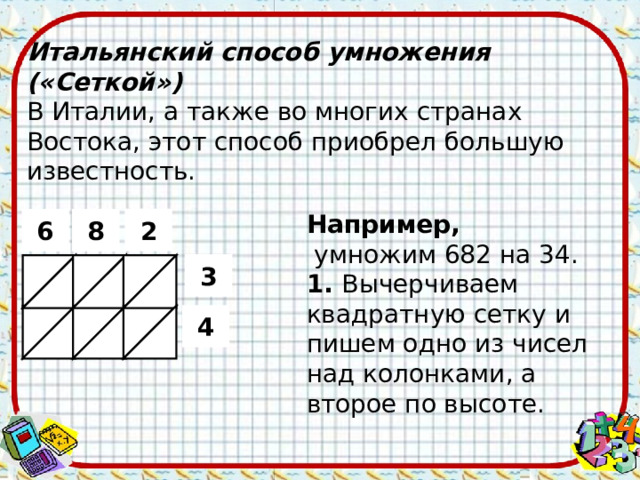 Итальянский способ умножения («Сеткой»)
В Италии, а также во многих странах Востока, этот способ приобрел большую известность.

6 8 2

3
4

Например,
умножим 682 на 34.
1. Вычерчиваем квадратную сетку и пишем одно из чисел над колонками, а второе по высоте.